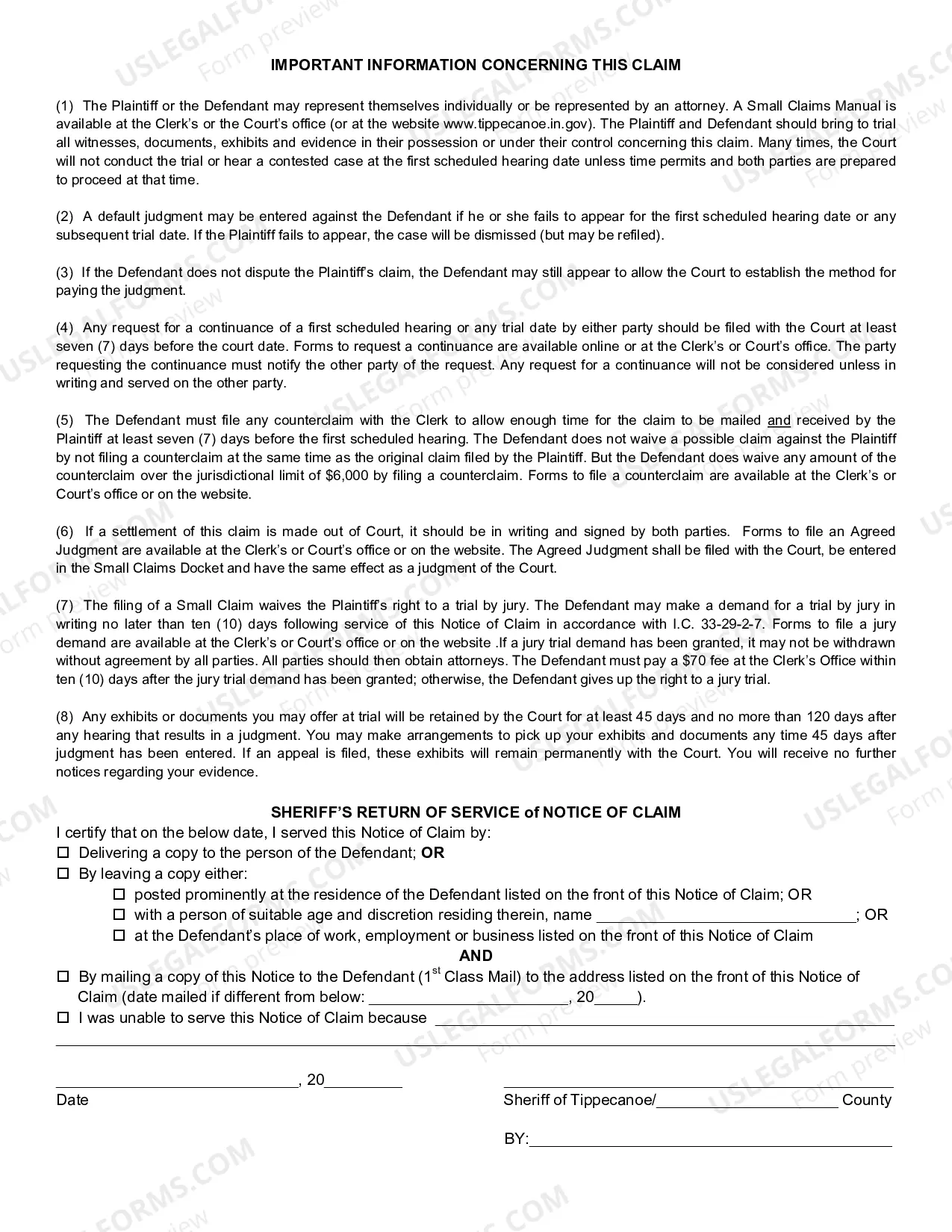 IMPORTANT INFORMATION CONCERNING THIS CLAIM

(1) The Plaintiff or the Defendant may represent themselves individually or be represented by an attorney. A Small Claims Manual is available at the Clerk's or the Court's office (or at the website www.tippecanoe.in.gov). The Plaintiff and Defendant should bring to trial all witnesses, documents, exhibits and evidence in their possession or under their control concerning this claim. Many times, the Court will not conduct the trial or hear a contested case at the first scheduled hearing date unless time permits and both parties are prepared to proceed at that time.

(2) A default judgment may be entered against the Defendant if he or she fails to appear for the first scheduled hearing date or any subsequent trial date. If the Plaintiff fails to appear, the case will be dismissed (but may be refiled).

(3) If the Defendant does not dispute the Plaintiff's claim, the Defendant may still appear to allow the Court to establish the method for paying the judgment.

(4) Any request for a continuance of a first scheduled hearing or any trial date by either party should be filed with the Court at least seven (7) days before the court date. Forms to request a continuance are available online or at the Clerk's or Court's office. The party requesting the continuance must notify the other party of the request. Any request for a continuance will not be considered unless in writing and served on the other party.

(5) The Defendant must file any counterclaim with the Clerk to allow enough time for the claim to be mailed and received by the Plaintiff at least seven (7) days before the first scheduled hearing. The Defendant does not waive a possible claim against the Plaintiff by not filing a counterclaim at the same time as the original claim filed by the Plaintiff. But the Defendant does waive any amount of the counterclaim over the jurisdictional limit of $6,000 by filing a counterclaim. Forms to file a counterclaim are available at the Clerk's or Court's office or on the website.

(6) If a settlement of this claim is made out of Court, it should be in writing and signed by both parties. Forms to file an Agreed Judgment are available at the Clerk's or Court's office or on the website. The Agreed Judgment shall be filed with the Court, be entered in the Small Claims Docket and have the same effect as a judgment of the Court.

(7) The filing of a Small Claim waives the Plaintiff's right to a trial by jury. The Defendant may make a demand for a trial by jury in writing no later than ten (10) days following service of this Notice of Claim in accordance with I.C. 33-29-2-7. Forms to file a jury demand are available at the Clerk's or Court's office or on the website .If a jury trial demand has been granted, it may not be withdrawn without agreement by all parties. All parties should then obtain attorneys. The Defendant must pay a $70 fee at the Clerk's Office within ten (10) days after the jury trial demand has been granted; otherwise, the Defendant gives up the right to a jury trial.

(8) Any exhibits or documents you may offer at trial will be retained by the Court for at least 45 days and no more than 120 days after any hearing that results in a judgment. You may make arrangements to pick up your exhibits and documents any time 45 days after judgment has been entered. If an appeal is filed, these exhibits will remain permanently with the Court. You will receive no further notices regarding your evidence.

SHERIFF'S RETURN OF SERVICE of NOTICE OF CLAIM
I certify that on the below date, I served this Notice of Claim by:
☐ Delivering a copy to the person of the Defendant; OR
☐ By leaving a copy either:
☐ posted prominently at the residence of the Defendant listed on the front of this Notice of Claim; OR
☐ with a person of suitable age and discretion residing therein, name ____; OR
☐ at the Defendant's place of work, employment or business listed on the front of this Notice of Claim
AND
☐ By mailing a copy of this Notice to the Defendant (1$^{st}$ Class Mail) to the address listed on the front of this Notice of Claim (date mailed if different from below: ____, 20____).
☐ I was unable to serve this Notice of Claim because ____
____

____, 20____
Date

____
Sheriff of Tippecanoe/____ County

BY:____

USLEGALFORMS.COM Form preview